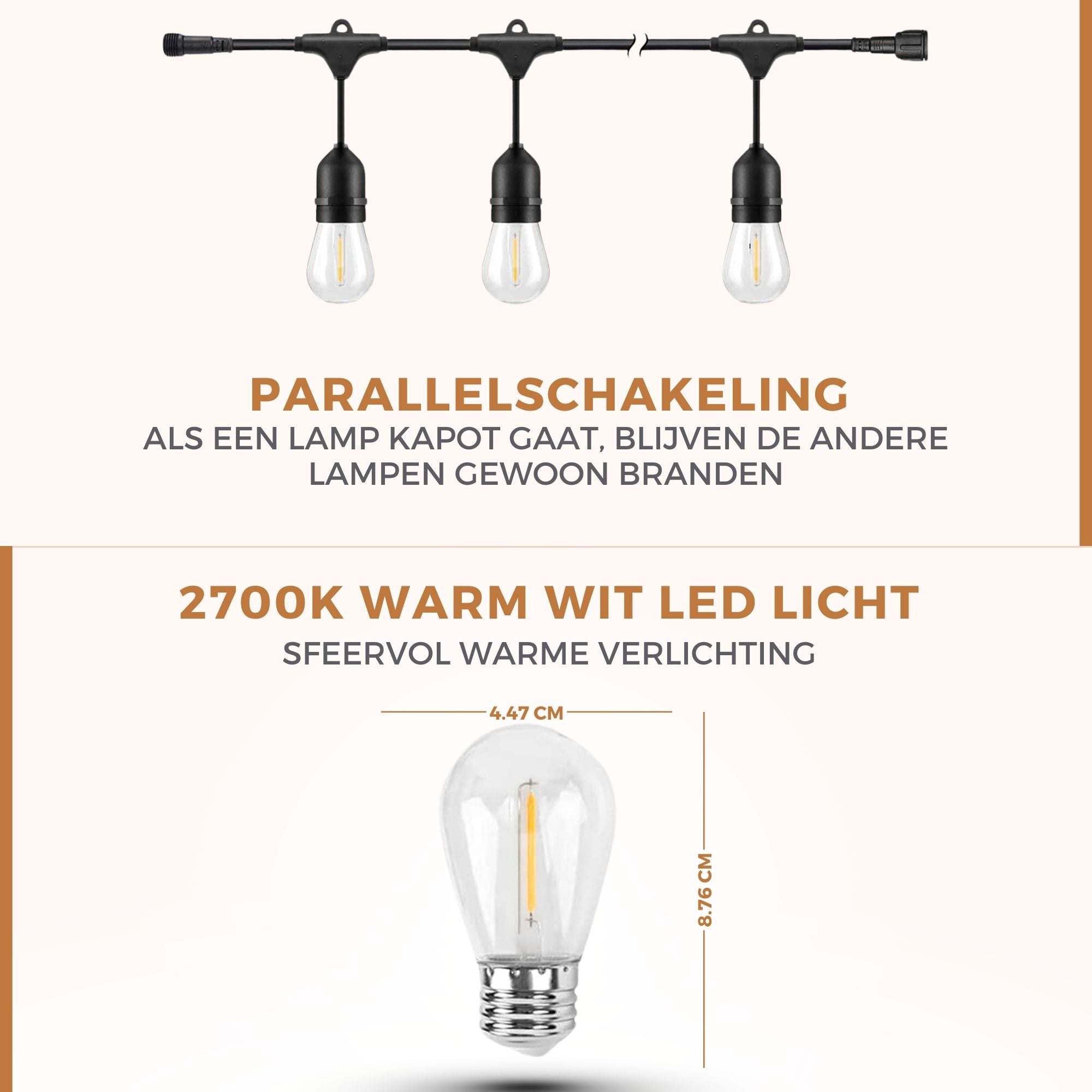 PARALLELSCHAKELING
ALS EEN LAMP KAPOT GAAT, BLIJVEN DE ANDERE LAMPEN GEWOON BRANDEN

2700K WARM WIT LED LICHT
SFEERVOL WARME VERLICHTING

4.47 CM

8.76 CM